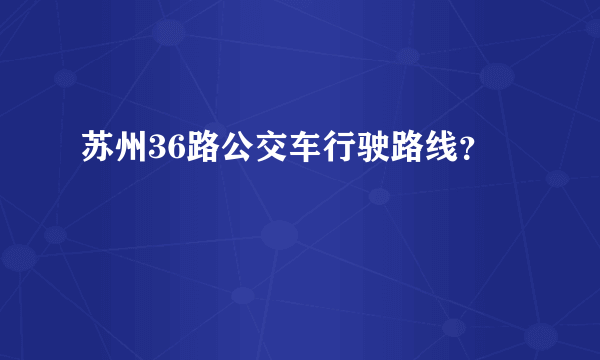 苏州36路公交车行驶路线?